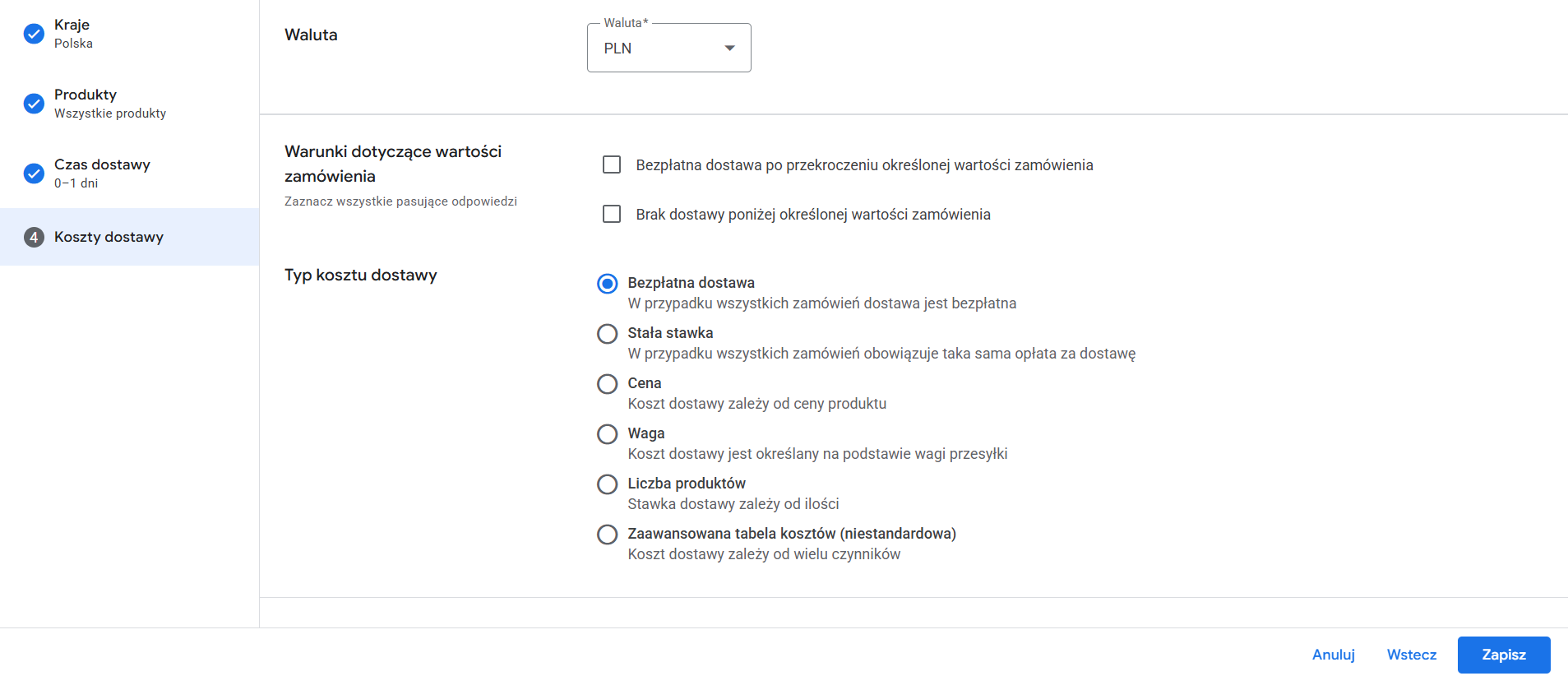 Kraje
Polska

Produkty
Wszystkie produkty

Czas dostawy
0–1 dni

4 Koszty dostawy

Waluta

Waluta*
PLN

Warunki dotyczące wartości zamówienia
Zaznacz wszystkie pasujące odpowiedzi

Bezpłatna dostawa po przekroczeniu określonej wartości zamówienia

Brak dostawy poniżej określonej wartości zamówienia

Typ kosztu dostawy

Bezpłatna dostawa
W przypadku wszystkich zamówień dostawa jest bezpłatna

Stała stawka
W przypadku wszystkich zamówień obowiązuje taka sama opłata za dostawę

Cena
Koszt dostawy zależy od ceny produktu

Waga
Koszt dostawy jest określany na podstawie wagi przesyłki

Liczba produktów
Stawka dostawy zależy od ilości

Zaawansowana tabela kosztów (niestandardowa)
Koszt dostawy zależy od wielu czynników

Anuluj Wstecz Zapisz